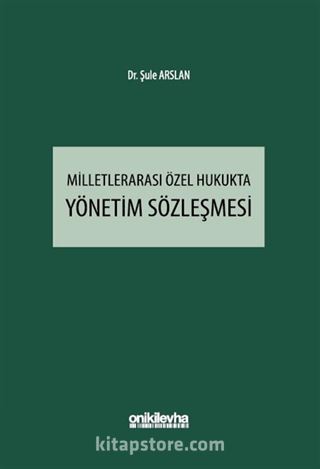 Dr. Şule ARSLAN

MİLLETLERARASI ÖZEL HUKUKTA
YÖNETİM SÖZLEŞMESİ

onikilevha

kitapstore.com